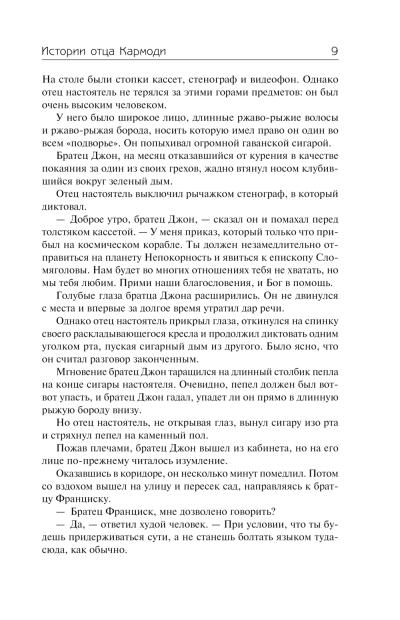 Истории отца Кармоди 9

На столе были стопки кассет, стенограф и видеофон. Однако отец настоятель не терялся за этими горами предметов: он был очень высоким человеком.

У него было широкое лицо, длинные ржаво-рыжие волосы и ржаво-рыжая борода, носить которую имел право он один во всем «подворье». Он попыхивал огромной гаванской сигарой.

Братец Джон, на месяц отказавшийся от курения в качестве покаяния за один из своих грехов, жадно втянул носом клубившийся вокруг зеленый дым.

Отец настоятель выключил рычажком стенограф, в который диктовал.

— Доброе утро, братец Джон, — сказал он и помахал перед толстяком кассетой. — У меня приказ, который только что прибыл на космическом корабле. Ты должен незамедлительно отправиться на планету Непокорность и явиться к епископу Сломяголовы. Нам будет во многих отношениях тебя не хватать, но мы тебя любим. Прими наши благословения, и Бог в помощь.

Голубые глаза братца Джона расширились. Он не двинулся с места и впервые за долгое время утратил дар речи.

Однако отец настоятель прикрыл глаза, откинулся на спинку своего раскладывающегося кресла и продолжил диктовать одним уголком рта, пуская сигарный дым из другого. Было ясно, что он считал разговор законченным.

Мгновение братец Джон таращился на длинный столбик пепла на конце сигары настоятеля. Очевидно, пепел должен был вот-вот упасть, и братец Джон гадал, упадет ли он прямо в длинную рыжую бороду внизу.

Но отец настоятель, не открывая глаз, вынул сигару изо рта и стряхнул пепел на каменный пол.

Пожав плечами, братец Джон вышел из кабинета, но на его лице по-прежнему читалось изумление.

Оказавшись в коридоре, он несколько минут помедлил. Потом со вздохом вышел на улицу и пересек сад, направляясь к братцу Франциску.

— Братец Франциск, мне дозволено говорить?

— Да, — ответил худой человек. — При условии, что ты будешь придерживаться сути, а не станешь болтать языком туда-сюда, как обычно.